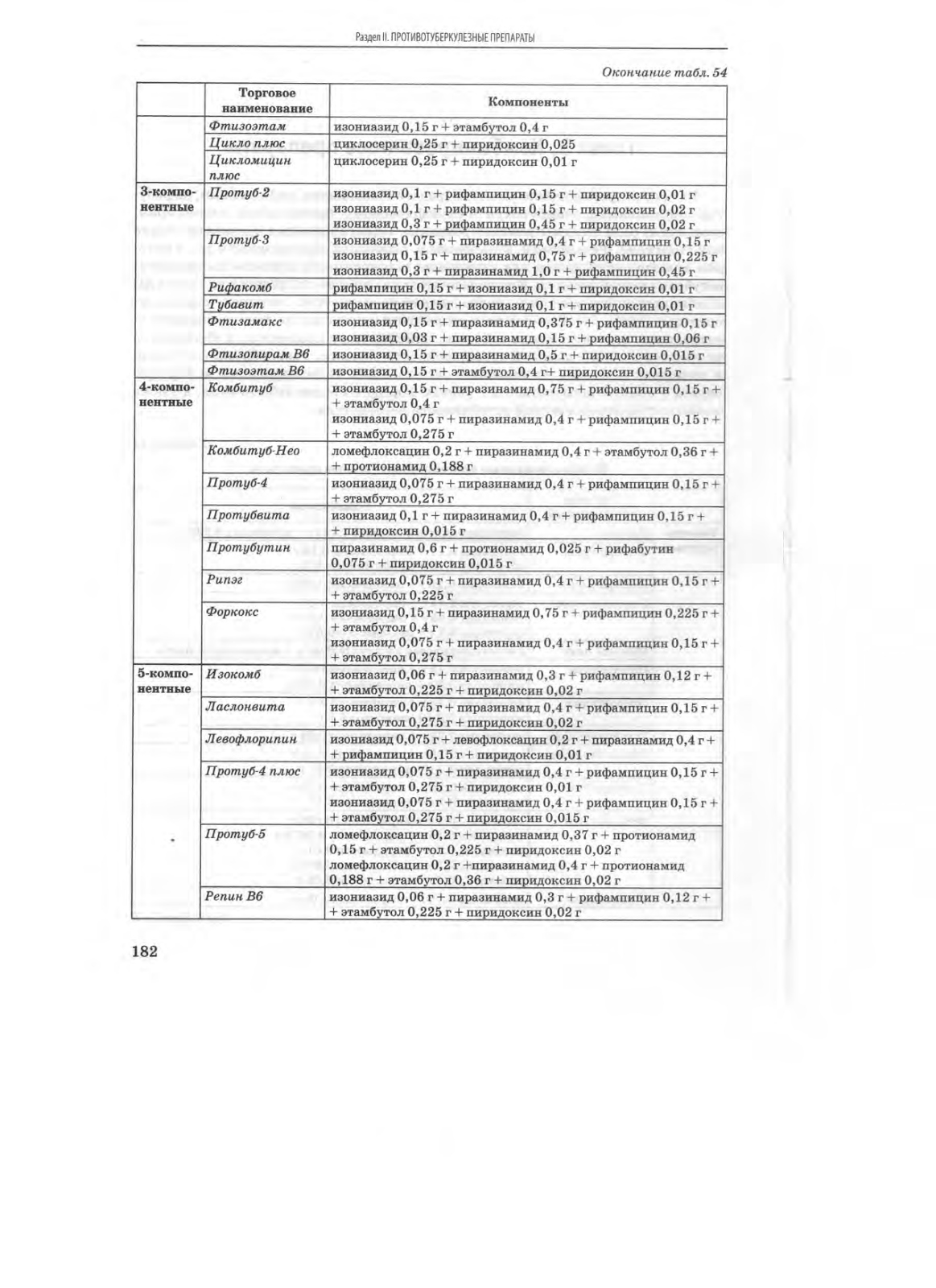 Раздел II. ПРОТИВОТУБЕРКУЛЕЗНЫЕ ПРЕПАРАТЫ

Окончание табл. 54

| | Торговое наименование | Компоненты |
|---|---|---|
| | Фтизоэтам | изониазид 0,15 г + этамбутол 0,4 г |
| | Цикло плюс | циклосерин 0,25 г + пиридоксин 0,025 |
| | Цикломицин плюс | циклосерин 0,25 г + пиридоксин 0,01 г |
| 3-компонентные | Протуб-2 | изониазид 0,1 г + рифампицин 0,15 г + пиридоксин 0,01 г изониазид 0,1 г + рифампицин 0,15 г + пиридоксин 0,02 г изониазид 0,3 г + рифампицин 0,45 г + пиридоксин 0,02 г |
| | Протуб-3 | изониазид 0,075 г + пиразинамид 0,4 г + рифампицин 0,15 г изониазид 0,15 г + пиразинамид 0,75 г + рифампицин 0,225 г изониазид 0,3 г + пиразинамид 1,0 г + рифампицин 0,45 г |
| | Рифакомб | рифампицин 0,15 г + изониазид 0,1 г + пиридоксин 0,01 г |
| | Тубавит | рифампицин 0,15 г + изониазид 0,1 г + пиридоксин 0,01 г |
| | Фтизамакс | изониазид 0,15 г + пиразинамид 0,375 г + рифампицин 0,15 г изониазид 0,03 г + пиразинамид 0,15 г + рифампицин 0,06 г |
| | Фтизопирам В6 | изониазид 0,15 г + пиразинамид 0,5 г + пиридоксин 0,015 г |
| | Фтизоэтам В6 | изониазид 0,15 г + этамбутол 0,4 г+ пиридоксин 0,015 г |
| 4-компонентные | Комбитуб | изониазид 0,15 г + пиразинамид 0,75 г + рифампицин 0,15 г + + этамбутол 0,4 г изониазид 0,075 г + пиразинамид 0,4 г + рифампицин 0,15 г + + этамбутол 0,275 г |
| | Комбитуб-Нео | ломефлоксацин 0,2 г + пиразинамид 0,4 г + этамбутол 0,36 г + + протионамид 0,188 г |
| | Протуб-4 | изониазид 0,075 г + пиразинамид 0,4 г + рифампицин 0,15 г + + этамбутол 0,275 г |
| | Протубвита | изониазид 0,1 г + пиразинамид 0,4 г + рифампицин 0,15 г + + пиридоксин 0,015 г |
| | Протубутин | пиразинамид 0,6 г + протионамид 0,025 г + рифабутин 0,075 г + пиридоксин 0,015 г |
| | Рипэг | изониазид 0,075 г + пиразинамид 0,4 г + рифампицин 0,15 г + + этамбутол 0,225 г |
| | Форкокс | изониазид 0,15 г + пиразинамид 0,75 г + рифампицин 0,225 г + + этамбутол 0,4 г изониазид 0,075 г + пиразинамид 0,4 г + рифампицин 0,15 г + + этамбутол 0,275 г |
| 5-компонентные | Изокомб | изониазид 0,06 г + пиразинамид 0,3 г + рифампицин 0,12 г + + этамбутол 0,225 г + пиридоксин 0,02 г |
| | Ласлонвита | изониазид 0,075 г + пиразинамид 0,4 г + рифампицин 0,15 г + + этамбутол 0,275 г + пиридоксин 0,02 г |
| | Левофлорипин | изониазид 0,075 г + левофлоксацин 0,2 г + пиразинамид 0,4 г + + рифампицин 0,15 г + пиридоксин 0,01 г |
| | Протуб-4 плюс | изониазид 0,075 г + пиразинамид 0,4 г + рифампицин 0,15 г + + этамбутол 0,275 г + пиридоксин 0,01 г изониазид 0,075 г + пиразинамид 0,4 г + рифампицин 0,15 г + + этамбутол 0,275 г + пиридоксин 0,015 г |
| | Протуб-5 | ломефлоксацин 0,2 г + пиразинамид 0,37 г + протионамид 0,15 г + этамбутол 0,225 г + пиридоксин 0,02 г ломефлоксацин 0,2 г +пиразинамид 0,4 г + протионамид 0,188 г + этамбутол 0,36 г + пиридоксин 0,02 г |
| | Репин В6 | изониазид 0,06 г + пиразинамид 0,3 г + рифампицин 0,12 г + + этамбутол 0,225 г + пиридоксин 0,02 г |

182